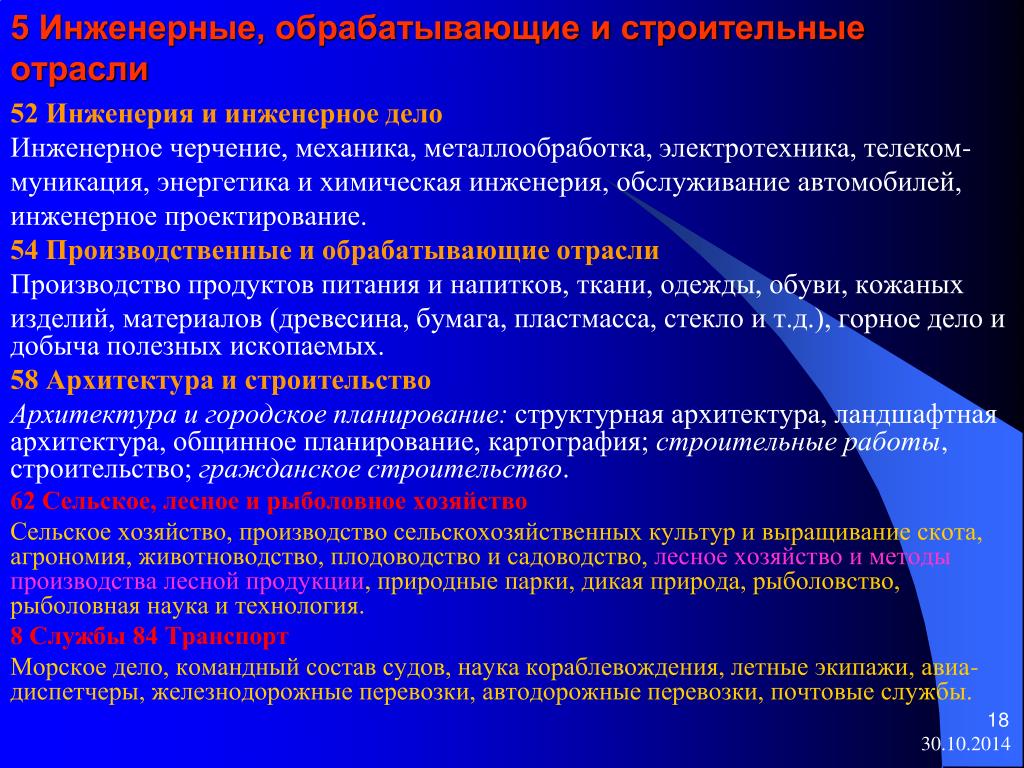 5 Инженерные, обрабатывающие и строительные отрасли

52 Инженерия и инженерное дело

Инженерное черчение, механика, металлообработка, электротехника, телекоммуникация, энергетика и химическая инженерия, обслуживание автомобилей, инженерное проектирование.

54 Производственные и обрабатывающие отрасли

Производство продуктов питания и напитков, ткани, одежды, обуви, кожаных изделий, материалов (древесина, бумага, пластмасса, стекло и т.д.), горное дело и добыча полезных ископаемых.

58 Архитектура и строительство

Архитектура и городское планирование: структурная архитектура, ландшафтная архитектура, общинное планирование, картография; строительные работы, строительство; гражданское строительство.

62 Сельское, лесное и рыболовное хозяйство

Сельское хозяйство, производство сельскохозяйственных культур и выращивание скота, агрономия, животноводство, плодоводство и садоводство, лесное хозяйство и методы производства лесной продукции, природные парки, дикая природа, рыболовство, рыболовная наука и технология.

8 Службы 84 Транспорт

Морское дело, командный состав судов, наука кораблевождения, летные экипажи, авиадиспетчеры, железнодорожные перевозки, автодорожные перевозки, почтовые службы.

18

30.10.2014